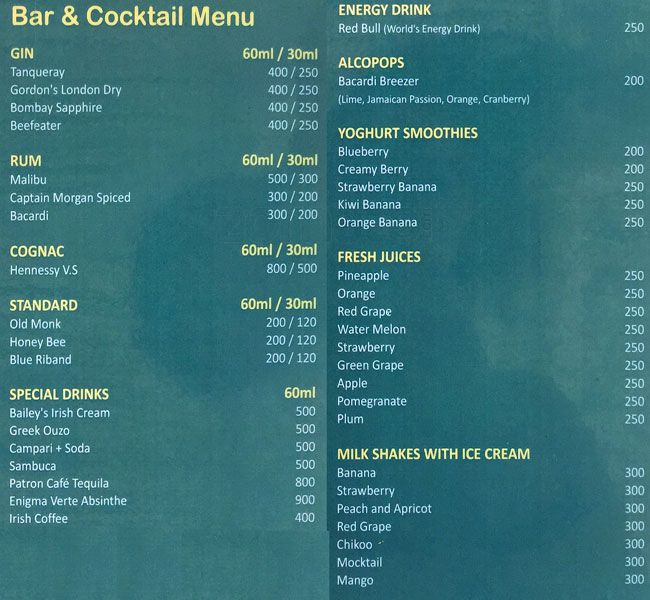 Bar & Cocktail Menu

GIN 60ml / 30ml
Tanqueray 400 / 250
Gordon's London Dry 400 / 250
Bombay Sapphire 400 / 250
Beefeater 400 / 250

RUM 60ml / 30ml
Malibu 500 / 300
Captain Morgan Spiced 300 / 200
Bacardi 300 / 200

COGNAC 60ml / 30ml
Hennessy V.S 800 / 500

STANDARD 60ml / 30ml
Old Monk 200 / 120
Honey Bee 200 / 120
Blue Riband 200 / 120

SPECIAL DRINKS 60ml
Bailey's Irish Cream 500
Greek Ouzo 500
Campari + Soda 500
Sambuca 500
Patron Café Tequila 800
Enigma Verte Absinthe 900
Irish Coffee 400

ENERGY DRINK
Red Bull (World's Energy Drink) 250

ALCOPOPS
Bacardi Breezer 200
(Lime, Jamaican Passion, Orange, Cranberry)

YOGHURT SMOOTHIES
Blueberry 200
Creamy Berry 200
Strawberry Banana 250
Kiwi Banana 250
Orange Banana 250

FRESH JUICES
Pineapple 250
Orange 250
Red Grape 250
Water Melon 250
Strawberry 250
Green Grape 250
Apple 250
Pomegranate 250
Plum 250

MILK SHAKES WITH ICE CREAM
Banana 300
Strawberry 300
Peach and Apricot 300
Red Grape 300
Chikoo 300
Mocktail 300
Mango 300